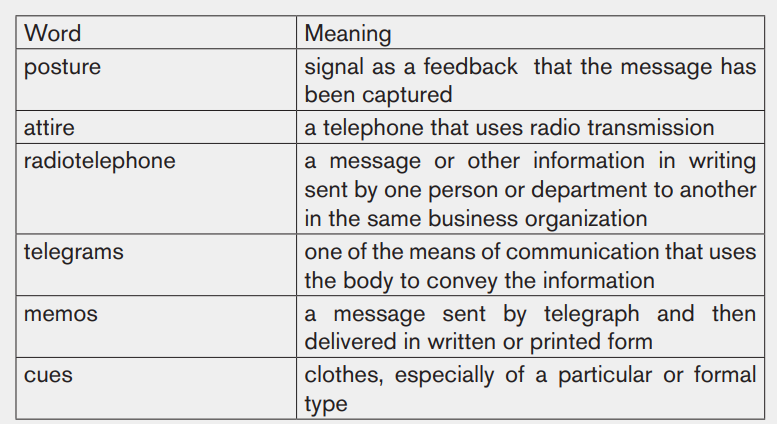 | Word | Meaning |
|---|---|
| posture | signal as a feedback that the message has been captured |
| attire | a telephone that uses radio transmission |
| radiotelephone | a message or other information in writing sent by one person or department to another in the same business organization |
| telegrams | one of the means of communication that uses the body to convey the information |
| memos | a message sent by telegraph and then delivered in written or printed form |
| cues | clothes, especially of a particular or formal type |